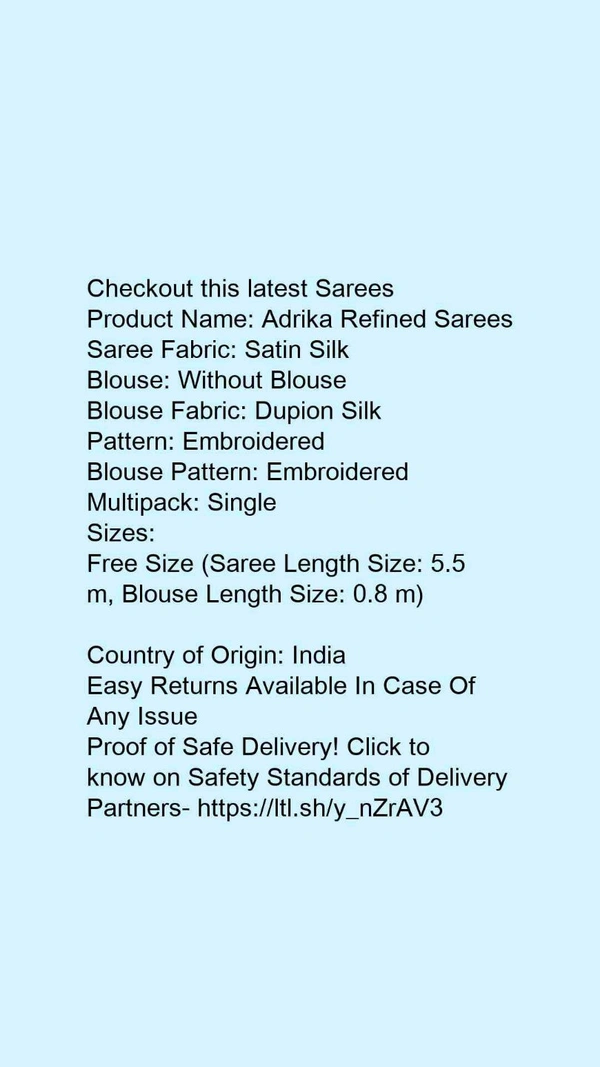 Checkout this latest Sarees
Product Name: Adrika Refined Sarees
Saree Fabric: Satin Silk
Blouse: Without Blouse
Blouse Fabric: Dupion Silk
Pattern: Embroidered
Blouse Pattern: Embroidered
Multipack: Single
Sizes:
Free Size (Saree Length Size: 5.5 m, Blouse Length Size: 0.8 m)

Country of Origin: India
Easy Returns Available In Case Of Any Issue
Proof of Safe Delivery! Click to know on Safety Standards of Delivery Partners- https://ltl.sh/y_nZrAV3